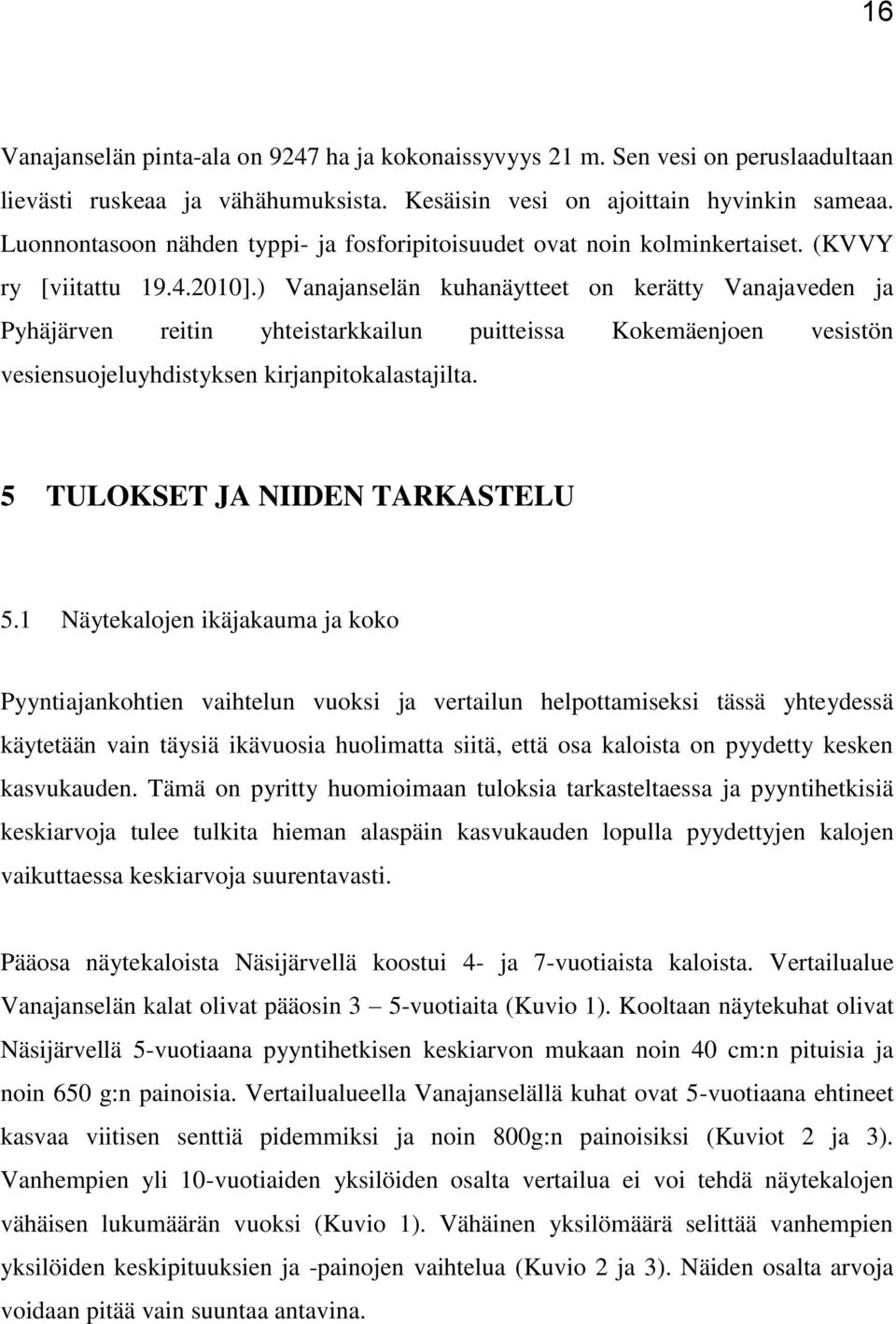 16

Vanajanselän pinta-ala on 9247 ha ja kokonaissyvyys 21 m. Sen vesi on peruslaadultaan lievästi ruskeaa ja vähähumuksista. Kesäisin vesi on ajoittain hyvinkin sameaa. Luonnontasoon nähden typpi- ja fosforipitoisuudet ovat noin kolminkertaiset. (KVVY ry [viitattu 19.4.2010].) Vanajanselän kuhanäytteet on kerätty Vanajaveden ja Pyhäjärven reitin yhteistarkkailun puitteissa Kokemäenjoen vesistön vesiensuojeluyhdistyksen kirjanpitokalastajilta.

5 TULOKSET JA NIIDEN TARKASTELU

5.1 Näytekalojen ikäjakauma ja koko

Pyyntiajankohtien vaihtelun vuoksi ja vertailun helpottamiseksi tässä yhteydessä käytetään vain täysiä ikävuosia huolimatta siitä, että osa kaloista on pyydetty kesken kasvukauden. Tämä on pyritty huomioimaan tuloksia tarkasteltaessa ja pyyntihetkisiä keskiarvoja tulee tulkita hieman alaspäin kasvukauden lopulla pyydettyjen kalojen vaikuttaessa keskiarvoja suurentavasti.

Pääosa näytekaloista Näsijärvellä koostui 4- ja 7-vuotiaista kaloista. Vertailualue Vanajanselän kalat olivat pääosin 3 – 5-vuotiaita (Kuvio 1). Kooltaan näytekuhat olivat Näsijärvellä 5-vuotiaana pyyntihetkisen keskiarvon mukaan noin 40 cm:n pituisia ja noin 650 g:n painoisia. Vertailualueella Vanajanselällä kuhat ovat 5-vuotiaana ehtineet kasvaa viitisen senttiä pidemmiksi ja noin 800g:n painoisiksi (Kuviot 2 ja 3). Vanhempien yli 10-vuotiaiden yksilöiden osalta vertailua ei voi tehdä näytekalojen vähäisen lukumäärän vuoksi (Kuvio 1). Vähäinen yksilömäärä selittää vanhempien yksilöiden keskipituuksien ja -painojen vaihtelua (Kuvio 2 ja 3). Näiden osalta arvoja voidaan pitää vain suuntaa antavina.